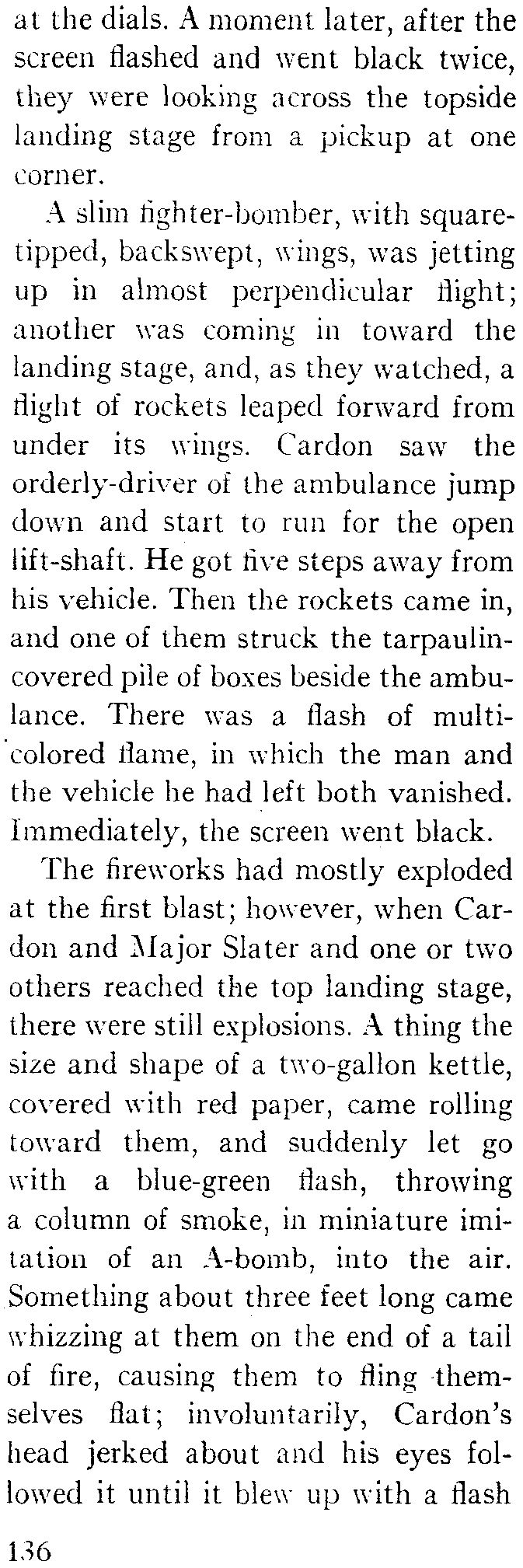 at the dials. A moment later, after the screen flashed and went black twice, they were looking across the topside landing stage from a pickup at one corner.

A slim fighter-bomber, with square-tipped, backswept, wings, was jetting up in almost perpendicular flight; another was coming in toward the landing stage, and, as they watched, a flight of rockets leaped forward from under its wings. Cardon saw the orderly-driver of the ambulance jump down and start to run for the open lift-shaft. He got five steps away from his vehicle. Then the rockets came in, and one of them struck the tarpaulin-covered pile of boxes beside the ambulance. There was a flash of multi-colored flame, in which the man and the vehicle he had left both vanished. Immediately, the screen went black.

The fireworks had mostly exploded at the first blast; however, when Cardon and Major Slater and one or two others reached the top landing stage, there were still explosions. A thing the size and shape of a two-gallon kettle, covered with red paper, came rolling toward them, and suddenly let go with a blue-green flash, throwing a column of smoke, in miniature imitation of an A-bomb, into the air. Something about three feet long came whizzing at them on the end of a tail of fire, causing them to fling themselves flat; involuntarily, Cardon's head jerked about and his eyes followed it until it blew up with a flash

136